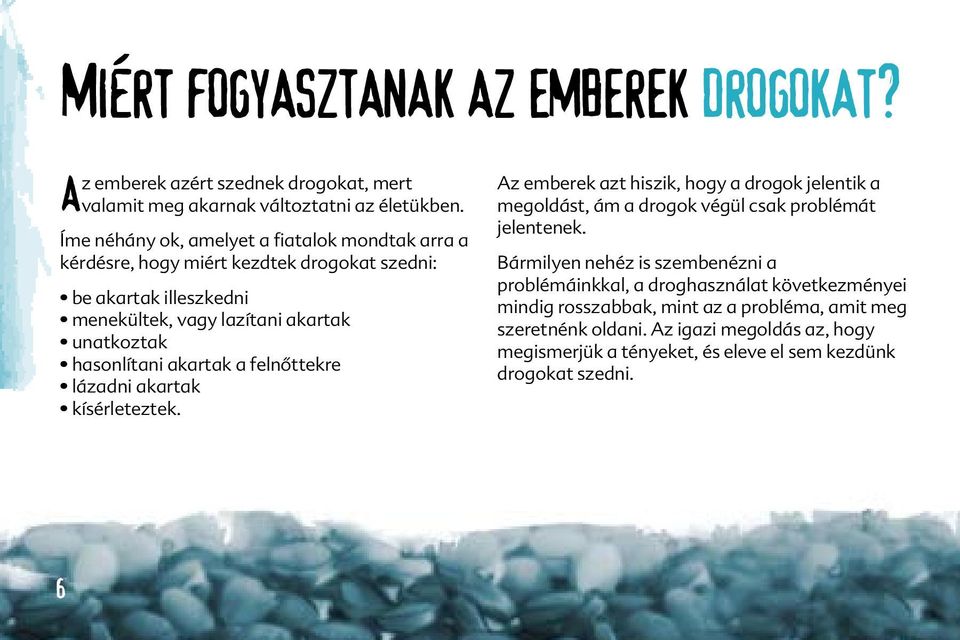 MIÉRT FOGYASZTANAK AZ EMBEREK DROGOKAT?

Az emberek azért szednek drogokat, mert valamit meg akarnak változtatni az életükben.

Íme néhány ok, amelyet a fiatalok mondtak arra a kérdésre, hogy miért kezdtek drogokat szedni:

• be akartak illeszkedni
• menekültek, vagy lazítani akartak
• unatkoztak
• hasonlítani akartak a felnőttekre
• lázadni akartak
• kísérleteztek.

Az emberek azt hiszik, hogy a drogok jelentik a megoldást, ám a drogok végül csak problémát jelentenek.

Bármilyen nehéz is szembenézni a problémáinkkal, a droghasználat következményei mindig rosszabbak, mint az a probléma, amit meg szeretnénk oldani. Az igazi megoldás az, hogy megismerjük a tényeket, és eleve el sem kezdünk drogokat szedni.

6